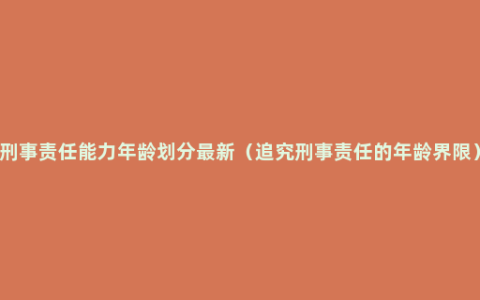 刑事责任能力年龄划分最新（追究刑事责任的年龄界限）